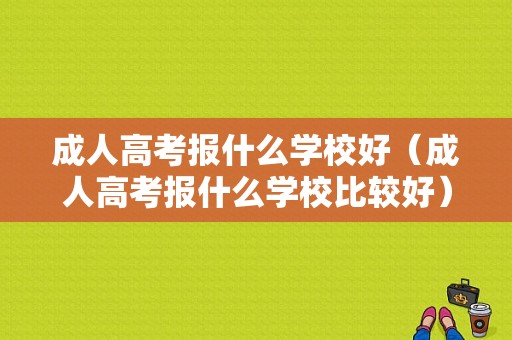 成人高考报什么学校好（成人高考报什么学校比较好）